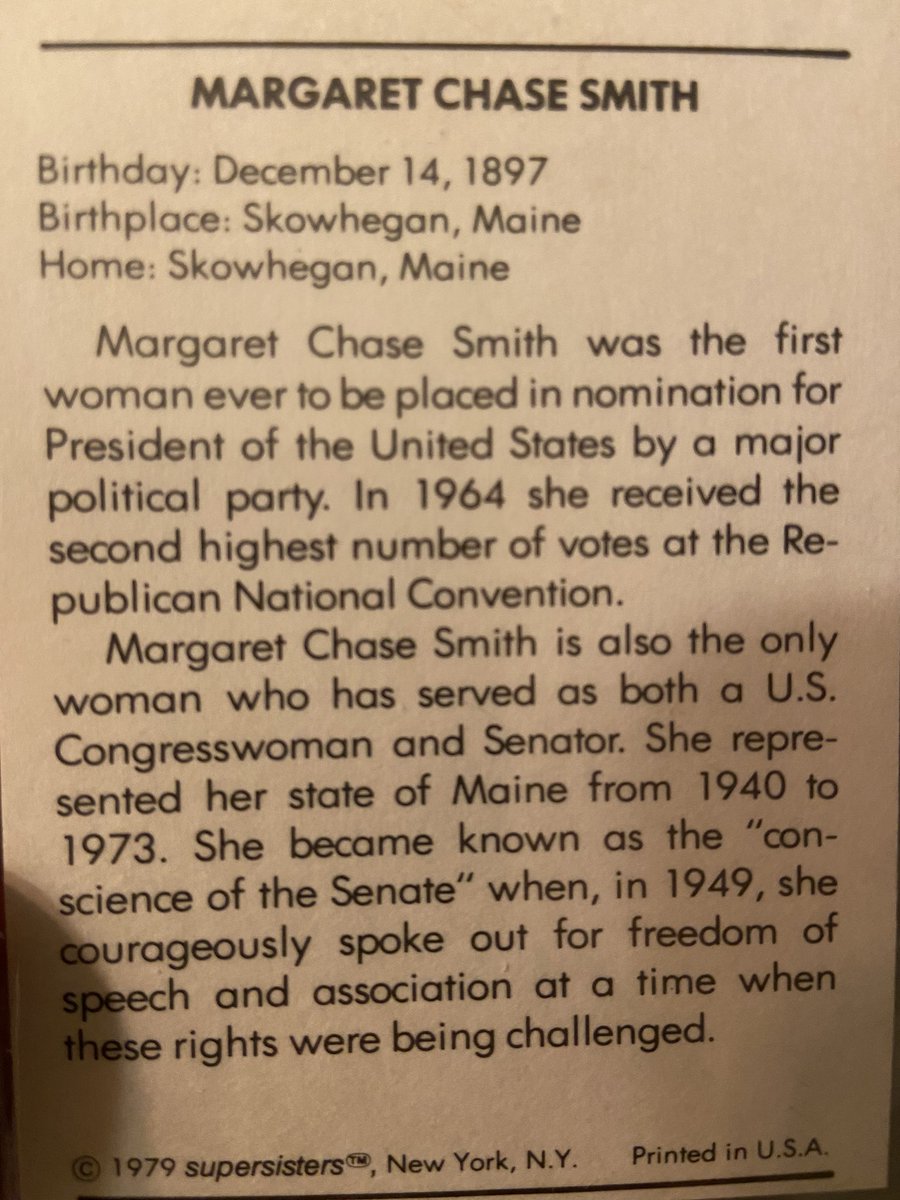 MARGARET CHASE SMITH

Birthday: December 14, 1897
Birthplace: Skowhegan, Maine
Home: Skowhegan, Maine

Margaret Chase Smith was the first woman ever to be placed in nomination for President of the United States by a major political party. In 1964 she received the second highest number of votes at the Republican National Convention.

Margaret Chase Smith is also the only woman who has served as both a U.S. Congresswoman and Senator. She represented her state of Maine from 1940 to 1973. She became known as the "conscience of the Senate" when, in 1949, she courageously spoke out for freedom of speech and association at a time when these rights were being challenged.

© 1979 supersisters™, New York, N.Y. Printed in U.S.A.